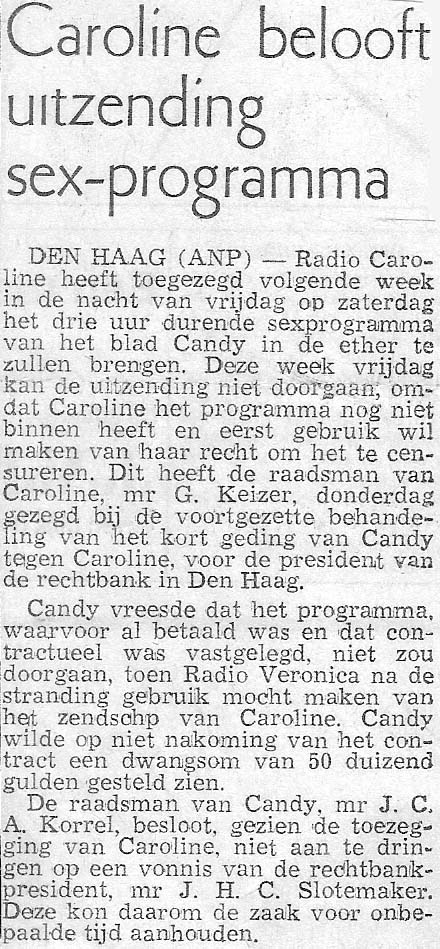 Caroline belooft uitzending sex-programma

DEN HAAG (ANP) — Radio Caroline heeft toegezegd volgende week in de nacht van vrijdag op zaterdag het drie uur durende sexprogramma van het blad Candy in de ether te zullen brengen. Deze week vrijdag kan de uitzending niet doorgaan, omdat Caroline het programma nog niet binnen heeft en eerst gebruik wil maken van haar recht om het te censureren. Dit heeft de raadsman van Caroline, mr G. Keizer, donderdag gezegd bij de voortgezette behandeling van het kort geding van Candy tegen Caroline, voor de president van de rechtbank in Den Haag.

Candy vreesde dat het programma, waarvoor al betaald was en dat contractueel was vastgelegd, niet zou doorgaan, toen Radio Veronica na de stranding gebruik mocht maken van het zendschp van Caroline. Candy wilde op niet nakoming van het contract een dwangsom van 50 duizend gulden gesteld zien.

De raadsman van Candy, mr J. C. A. Korrel, besloot, gezien de toezegging van Caroline, niet aan te dringen op een vonnis van de rechtbankpresident, mr J. H. C. Slotemaker. Deze kon daarom de zaak voor onbepaalde tijd aanhouden.